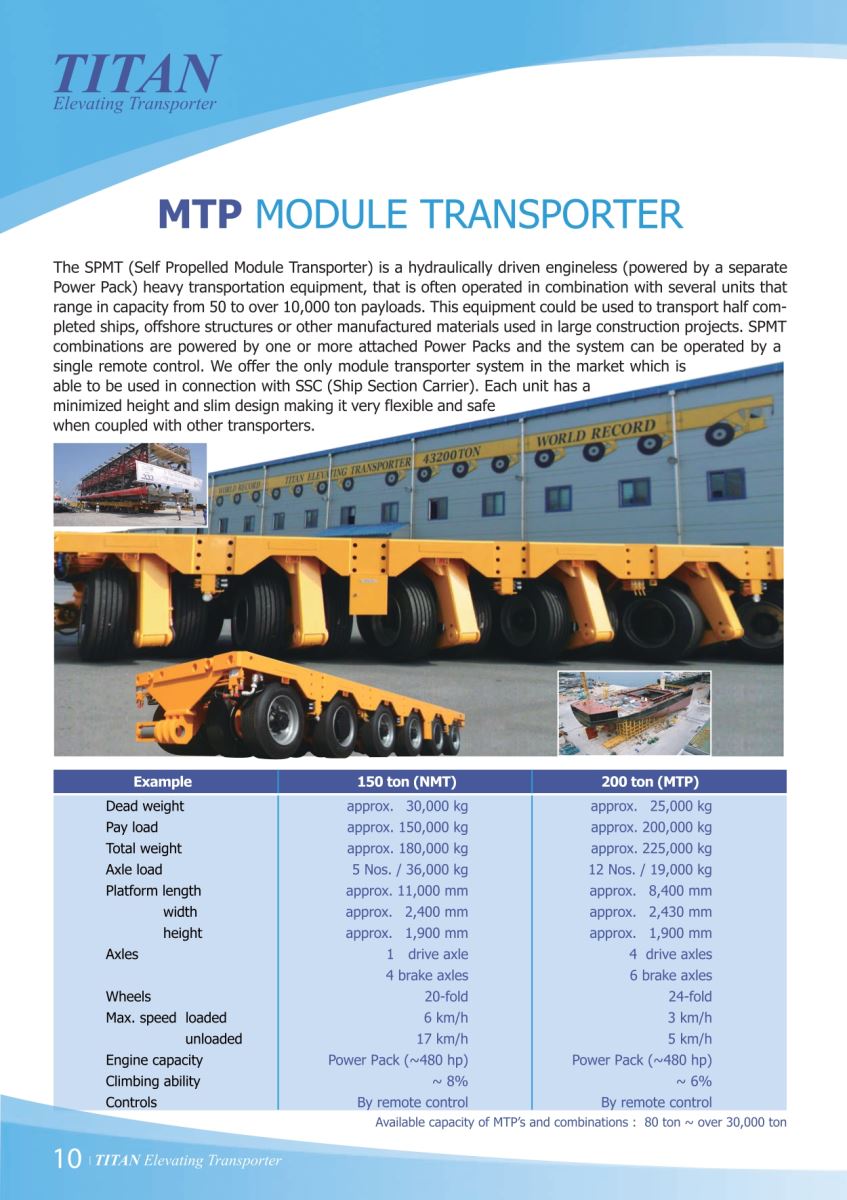 TITAN
Elevating Transporter

MTP MODULE TRANSPORTER

The SPMT (Self Propelled Module Transporter) is a hydraulically driven engineless (powered by a separate Power Pack) heavy transportation equipment, that is often operated in combination with several units that range in capacity from 50 to over 10,000 ton payloads. This equipment could be used to transport half completed ships, offshore structures or other manufactured materials used in large construction projects. SPMT combinations are powered by one or more attached Power Packs and the system can be operated by a single remote control. We offer the only module transporter system in the market which is able to be used in connection with SSC (Ship Section Carrier). Each unit has a minimized height and slim design making it very flexible and safe when coupled with other transporters.

WORLD RECORD
TITAN ELEVATING TRANSPORTER 43200TON
WORLD RECORD

| Example | 150 ton (NMT) | 200 ton (MTP) |
|---|---|---|
| Dead weight | approx. 30,000 kg | approx. 25,000 kg |
| Pay load | approx. 150,000 kg | approx. 200,000 kg |
| Total weight | approx. 180,000 kg | approx. 225,000 kg |
| Axle load | 5 Nos. / 36,000 kg | 12 Nos. / 19,000 kg |
| Platform length | approx. 11,000 mm | approx. 8,400 mm |
| width | approx. 2,400 mm | approx. 2,430 mm |
| height | approx. 1,900 mm | approx. 1,900 mm |
| Axles | 1 drive axle | 4 drive axles |
| | 4 brake axles | 6 brake axles |
| Wheels | 20-fold | 24-fold |
| Max. speed loaded | 6 km/h | 3 km/h |
| unloaded | 17 km/h | 5 km/h |
| Engine capacity | Power Pack (~480 hp) | Power Pack (~480 hp) |
| Climbing ability | ~ 8% | ~ 6% |
| Controls | By remote control | By remote control |

Available capacity of MTP's and combinations : 80 ton ~ over 30,000 ton

10 | TITAN Elevating Transporter